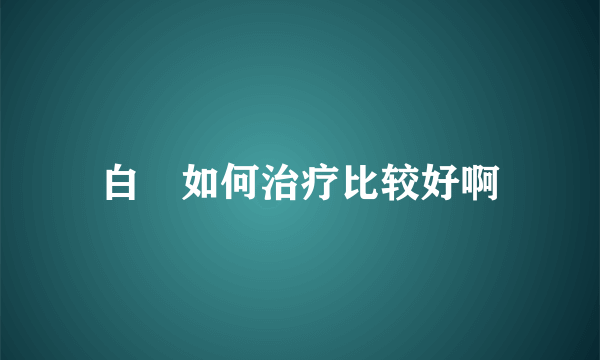 白　如何治疗比较好啊